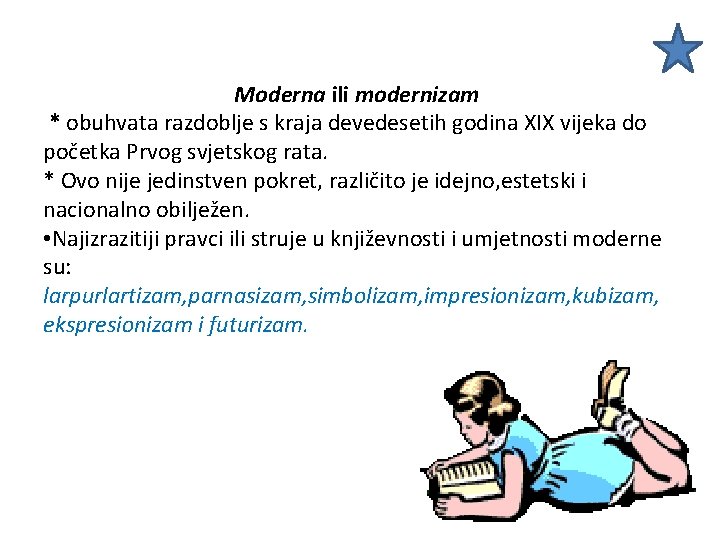 Moderna ili modernizam
* obuhvata razdoblje s kraja devedesetih godina XIX vijeka do početka Prvog svjetskog rata.
* Ovo nije jedinstven pokret, različito je idejno,estetski i nacionalno obilježen.
•Najizrazitiji pravci ili struje u književnosti i umjetnosti moderne su:
larpurlartizam,parnasizam,simbolizam,impresionizam,kubizam, ekspresionizam i futurizam.